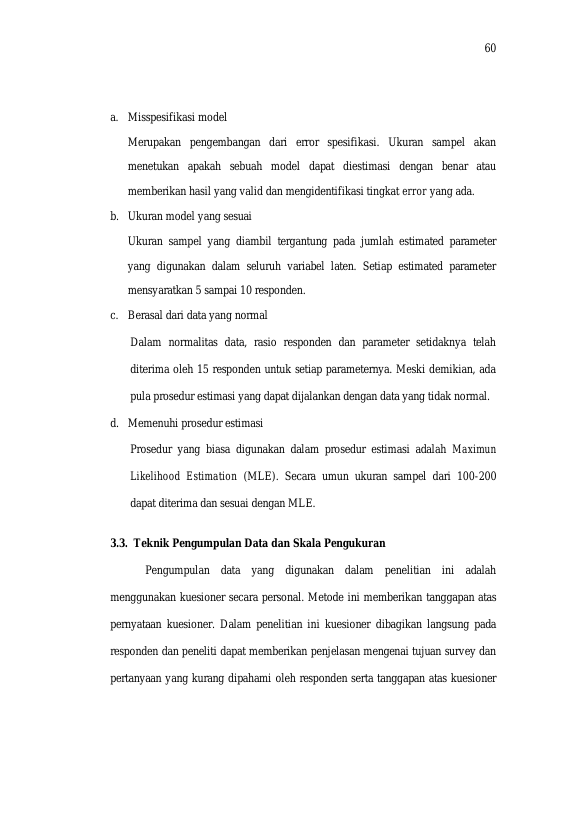 60

a. Misspesifikasi model

Merupakan pengembangan dari error spesifikasi. Ukuran sampel akan menetukan apakah sebuah model dapat diestimasi dengan benar atau memberikan hasil yang valid dan mengidentifikasi tingkat error yang ada.

b. Ukuran model yang sesuai

Ukuran sampel yang diambil tergantung pada jumlah estimated parameter yang digunakan dalam seluruh variabel laten. Setiap estimated parameter mensyaratkan 5 sampai 10 responden.

c. Berasal dari data yang normal

Dalam normalitas data, rasio responden dan parameter setidaknya telah diterima oleh 15 responden untuk setiap parameternya. Meski demikian, ada pula prosedur estimasi yang dapat dijalankan dengan data yang tidak normal.

d. Memenuhi prosedur estimasi

Prosedur yang biasa digunakan dalam prosedur estimasi adalah Maximun Likelihood Estimation (MLE). Secara umun ukuran sampel dari 100-200 dapat diterima dan sesuai dengan MLE.

3.3. Teknik Pengumpulan Data dan Skala Pengukuran

Pengumpulan data yang digunakan dalam penelitian ini adalah menggunakan kuesioner secara personal. Metode ini memberikan tanggapan atas pernyataan kuesioner. Dalam penelitian ini kuesioner dibagikan langsung pada responden dan peneliti dapat memberikan penjelasan mengenai tujuan survey dan pertanyaan yang kurang dipahami oleh responden serta tanggapan atas kuesioner